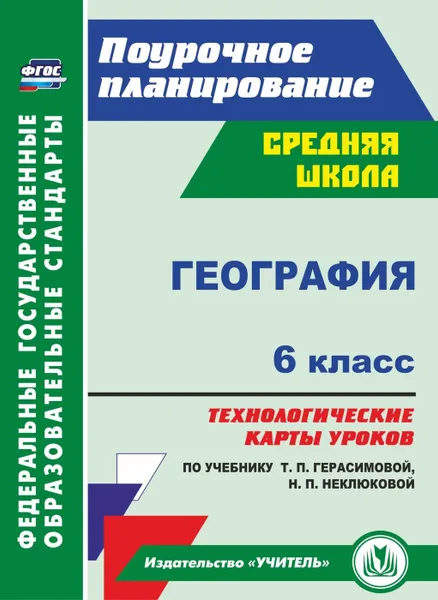 ФГОС

ФЕДЕРАЛЬНЫЕ ГОСУДАРСТВЕННЫЕ ОБРАЗОВАТЕЛЬНЫЕ СТАНДАРТЫ

Поурочное планирование

СРЕДНЯЯ ШКОЛА

ГЕОГРАФИЯ

6 класс

ТЕХНОЛОГИЧЕСКИЕ КАРТЫ УРОКОВ

ПО УЧЕБНИКУ Т. П. ГЕРАСИМОВОЙ, Н. П. НЕКЛЮКОВОЙ

Издательство «УЧИТЕЛЬ»